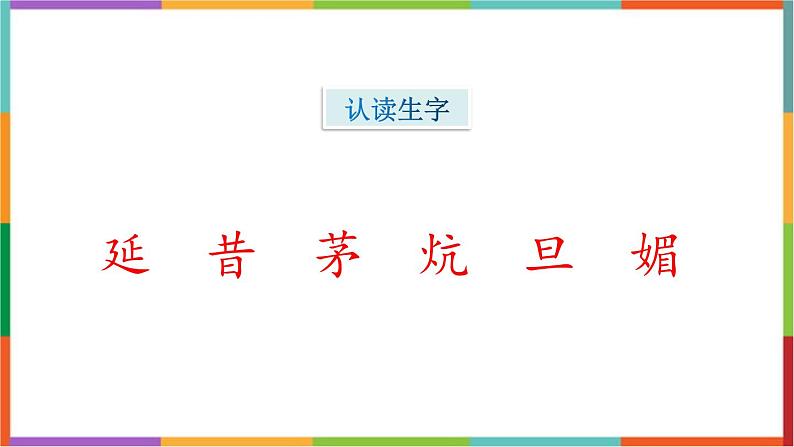 认读生字

延　昔　茅　炕　旦　媚